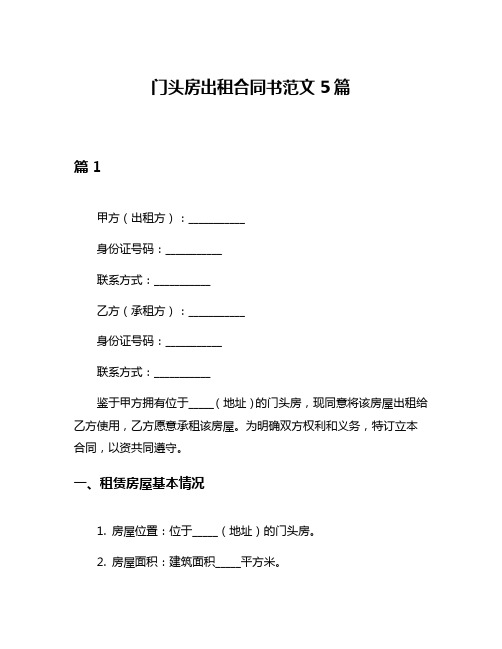 门头房出租合同书范文 5 篇

篇 1

甲方（出租方）：___________

身份证号码：___________

联系方式：___________

乙方（承租方）：___________

身份证号码：___________

联系方式：___________

鉴于甲方拥有位于_____（地址）的门头房，现同意将该房屋出租给乙方使用，乙方愿意承租该房屋。为明确双方权利和义务，特订立本合同，以资共同遵守。

一、租赁房屋基本情况

1. 房屋位置：位于_____（地址）的门头房。

2. 房屋面积：建筑面积_____平方米。